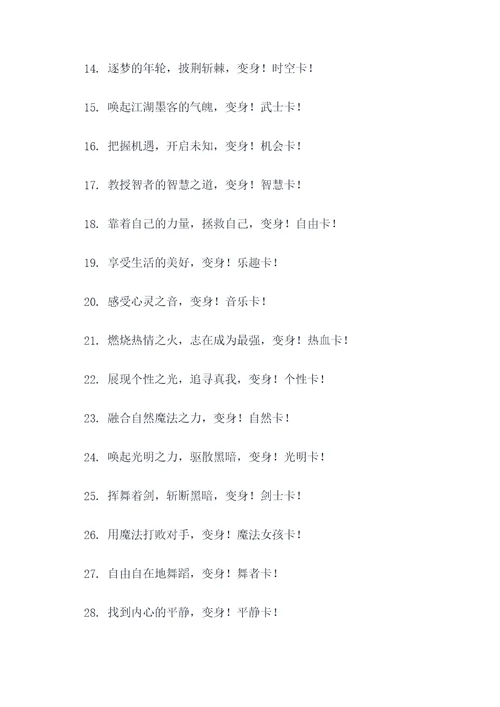 14. 逐梦的年轮，披荆斩棘，变身！时空卡！

15. 唤起江湖墨客的气魄，变身！武士卡！

16. 把握机遇，开启未知，变身！机会卡！

17. 教授智者的智慧之道，变身！智慧卡！

18. 靠着自己的力量，拯救自己，变身！自由卡！

19. 享受生活的美好，变身！乐趣卡！

20. 感受心灵之音，变身！音乐卡！

21. 燃烧热情之火，志在成为最强，变身！热血卡！

22. 展现个性之光，追寻真我，变身！个性卡！

23. 融合自然魔法之力，变身！自然卡！

24. 唤起光明之力，驱散黑暗，变身！光明卡！

25. 挥舞着剑，斩断黑暗，变身！剑士卡！

26. 用魔法打败对手，变身！魔法女孩卡！

27. 自由自在地舞蹈，变身！舞者卡！

28. 找到内心的平静，变身！平静卡！